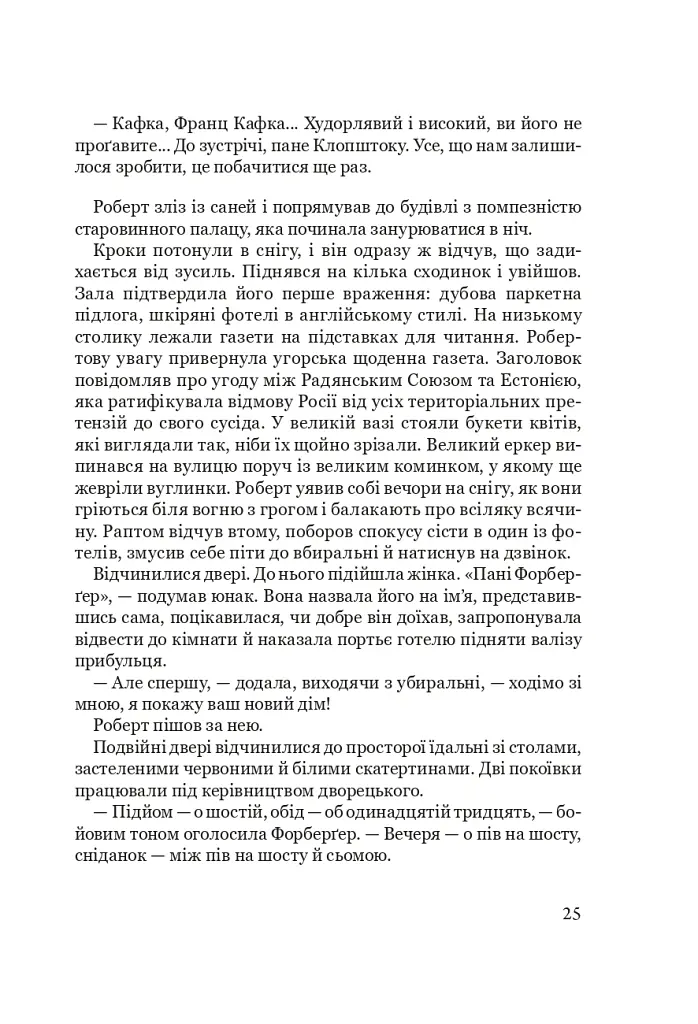 — Кафка, Франц Кафка... Худорлявий і високий, ви його не проґавите... До зустрічі, пане Клопштоку. Усе, що нам залишилося зробити, це побачитися ще раз.

Роберт зліз із саней і попрямував до будівлі з помпезністю старовинного палацу, яка починала занурюватися в ніч.

Кроки потонули в снігу, і він одразу ж відчув, що задихається від зусиль. Піднявся на кілька сходинок і увійшов. Зала підтвердила його перше враження: дубова паркетна підлога, шкіряні фотелі в англійському стилі. На низькому столику лежали газети на підставках для читання. Робертову увагу привернула угорська щоденна газета. Заголовок повідомляв про угоду між Радянським Союзом та Естонією, яка ратифікувала відмову Росії від усіх територіальних претензій до свого сусіда. У великій вазі стояли букети квітів, які виглядали так, ніби їх щойно зрізали. Великий еркер випинався на вулицю поруч із великим комином, у якому ще жевріли вуглинки. Роберт уявив собі вечори на снігу, як вони гріються біля вогню з грогом і балакають про всіляку всячину. Раптом відчув втому, поборов спокусу сісти в один із фотелів, змусив себе піти до вбиральні й натиснув на дзвінок.

Відчинилися двері. До нього підійшла жінка. «Пані Форберґер», — подумав юнак. Вона назвала його на ім'я, представившись сама, поцікавилася, чи добре він доїхав, запропонувала відвести до кімнати й наказала портьє готелю підняти валізу прибульця.

— Але спершу, — додала, виходячи з убиральні, — ходімо зі мною, я покажу ваш новий дім!

Роберт пішов за нею.

Подвійні двері відчинилися до просторої їдальні зі столами, застеленими червоними й білими скатертинами. Дві покоївки працювали під керівництвом дворецького.

— Підйом — о шостій, обід — об одинадцятій тридцять, — бойовим тоном оголосила Форберґер. — Вечеря — о пів на шосту, сніданок — між пів на шосту й сьомою.

25